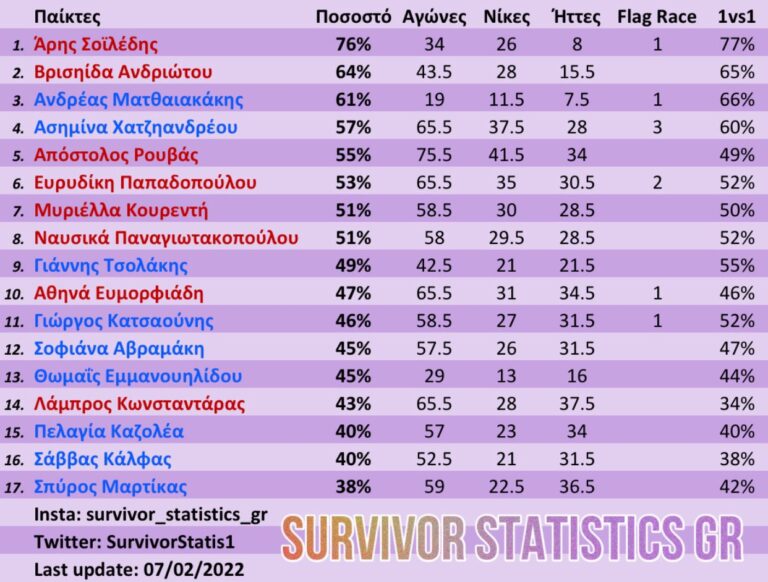 |  | Παίκτες | Ποσοστό | Αγώνες | Νίκες | Ήττες | Flag Race | 1vs1 |
|---|---|---|---|---|---|---|---|
| 1. | Άρης Σοϊλέδης | 76% | 34 | 26 | 8 | 1 | 77% |
| 2. | Βρισηίδα Ανδριώτου | 64% | 43.5 | 28 | 15.5 |  | 65% |
| 3. | Ανδρέας Ματθαιακάκης | 61% | 19 | 11.5 | 7.5 | 1 | 66% |
| 4. | Ασημίνα Χατζηανδρέου | 57% | 65.5 | 37.5 | 28 | 3 | 60% |
| 5. | Απόστολος Ρουβάς | 55% | 75.5 | 41.5 | 34 |  | 49% |
| 6. | Ευρυδίκη Παπαδοπούλου | 53% | 65.5 | 35 | 30.5 | 2 | 52% |
| 7. | Μυριέλλα Κουρεντή | 51% | 58.5 | 30 | 28.5 |  | 50% |
| 8. | Ναυσικά Παναγιωτακοπούλου | 51% | 58 | 29.5 | 28.5 |  | 52% |
| 9. | Γιάννης Τσολάκης | 49% | 42.5 | 21 | 21.5 |  | 55% |
| 10. | Αθηνά Ευμορφιάδη | 47% | 65.5 | 31 | 34.5 | 1 | 46% |
| 11. | Γιώργος Κατσαούνης | 46% | 58.5 | 27 | 31.5 | 1 | 52% |
| 12. | Σοφιάνα Αβραμάκη | 45% | 57.5 | 26 | 31.5 |  | 47% |
| 13. | Θωμαΐς Εμμανουηλίδου | 45% | 29 | 13 | 16 |  | 44% |
| 14. | Λάμπρος Κωνσταντάρας | 43% | 65.5 | 28 | 37.5 |  | 34% |
| 15. | Πελαγία Καζολέα | 40% | 57 | 23 | 34 |  | 40% |
| 16. | Σάββας Κάλφας | 40% | 52.5 | 21 | 31.5 |  | 38% |
| 17. | Σπύρος Μαρτίκας | 38% | 59 | 22.5 | 36.5 |  | 42% |

Insta: survivor_statistics_gr
Twitter: SurvivorStatis1
Last update: 07/02/2022

SURVIVOR STATISTICS GR